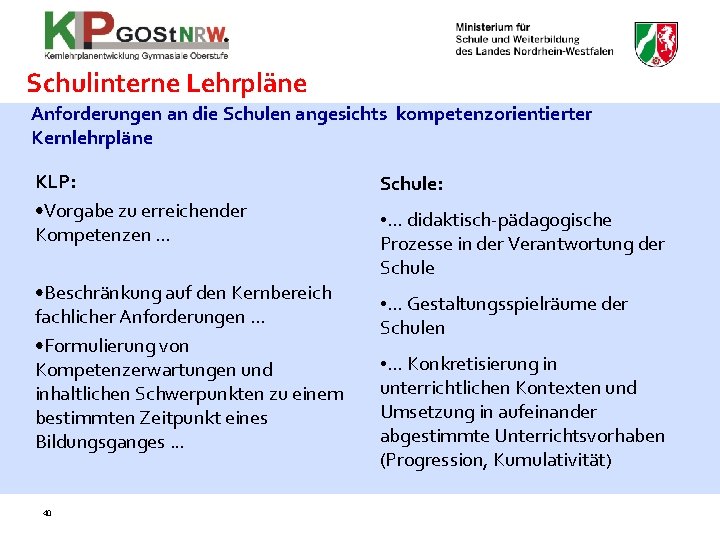 KLP GOStNRW.
Kernlehrplanentwicklung Gymnasiale Oberstufe

Ministerium für
Schule und Weiterbildung
des Landes Nordrhein-Westfalen

Schulinterne Lehrpläne

Anforderungen an die Schulen angesichts kompetenzorientierter Kernlehrpläne

KLP:

•Vorgabe zu erreichender Kompetenzen ...

•Beschränkung auf den Kernbereich fachlicher Anforderungen ...

•Formulierung von Kompetenzerwartungen und inhaltlichen Schwerpunkten zu einem bestimmten Zeitpunkt eines Bildungsganges ...

Schule:

•... didaktisch-pädagogische Prozesse in der Verantwortung der Schule

•... Gestaltungsspielräume der Schulen

•... Konkretisierung in unterrichtlichen Kontexten und Umsetzung in aufeinander abgestimmte Unterrichtsvorhaben (Progression, Kumulativität)

40